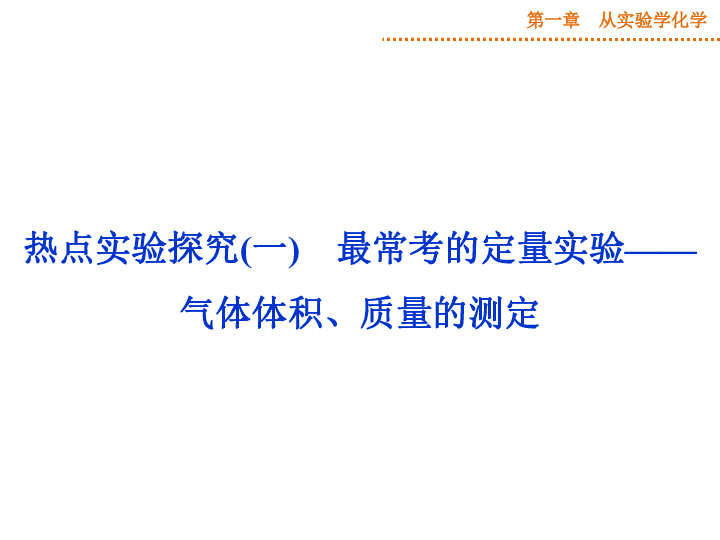 第一章　从实验学化学

热点实验探究(一)　最常考的定量实验——气体体积、质量的测定